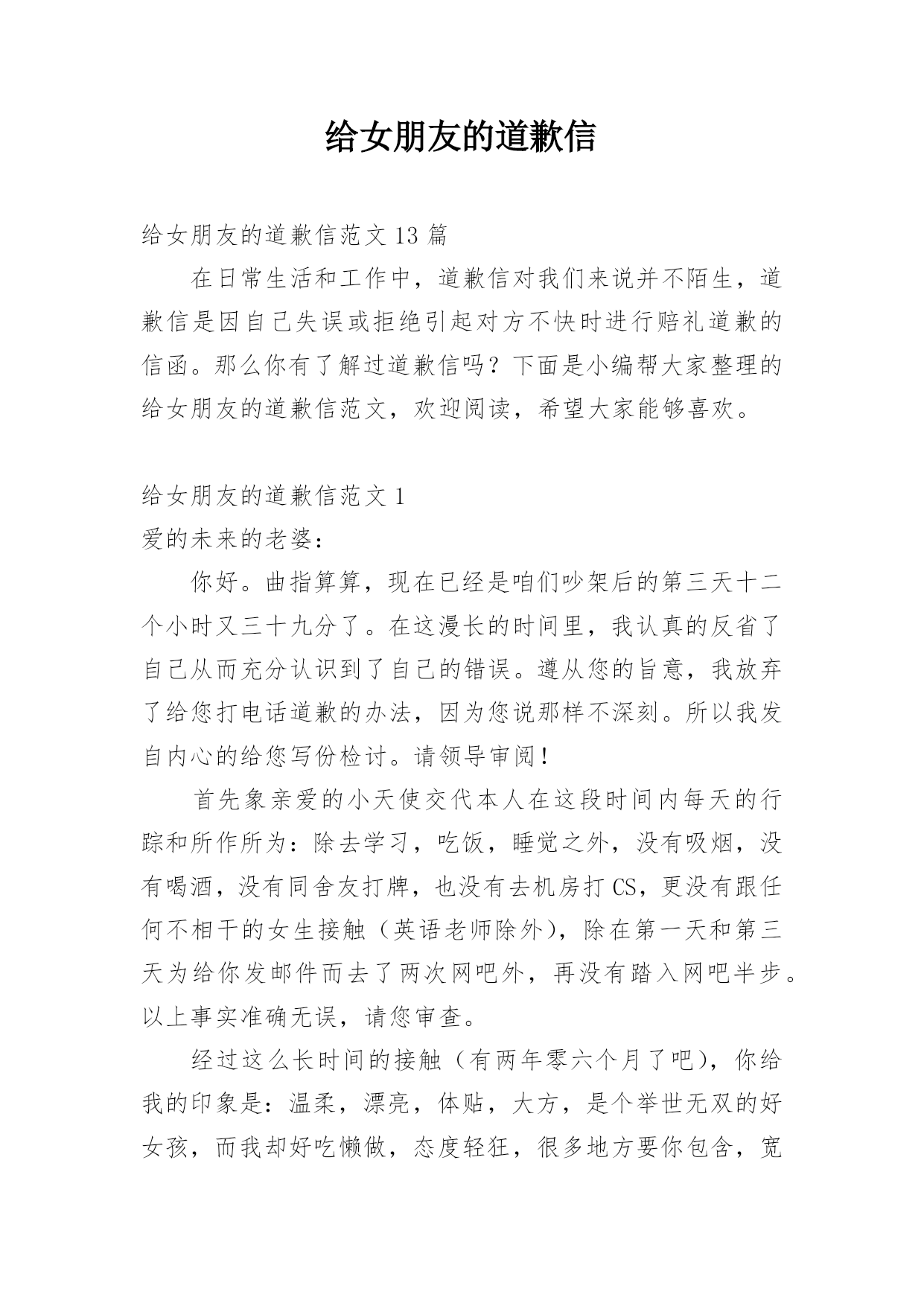 给女朋友的道歉信

给女朋友的道歉信范文 13 篇

在日常生活和工作中，道歉信对我们来说并不陌生，道歉信是因自己失误或拒绝引起对方不快时进行赔礼道歉的信函。那么你有了解过道歉信吗？下面是小编帮大家整理的给女朋友的道歉信范文，欢迎阅读，希望大家能够喜欢。

给女朋友的道歉信范文 1

爱的未来的老婆：

你好。曲指算算，现在已经是咱们吵架后的第三天十二个小时又三十九分了。在这漫长的时间里，我认真的反省了自己从而充分认识到了自己的错误。遵从您的旨意，我放弃了给您打电话道歉的办法，因为您说那样不深刻。所以我发自内心的给您写份检讨。请领导审阅！

首先象亲爱的小天使交代本人在这段时间内每天的行踪和所作所为：除去学习，吃饭，睡觉之外，没有吸烟，没有喝酒，没有同舍友打牌，也没有去机房打 CS，更没有跟任何不相干的女生接触（英语老师除外），除在第一天和第三天为给你发邮件而去了两次网吧外，再没有踏入网吧半步。以上事实准确无误，请您审查。

经过这么长时间的接触（有两年零六个月了吧），你给我的印象是：温柔，漂亮，体贴，大方，是个举世无双的好女孩，而我却好吃懒做，态度轻狂，很多地方要你包含，宽